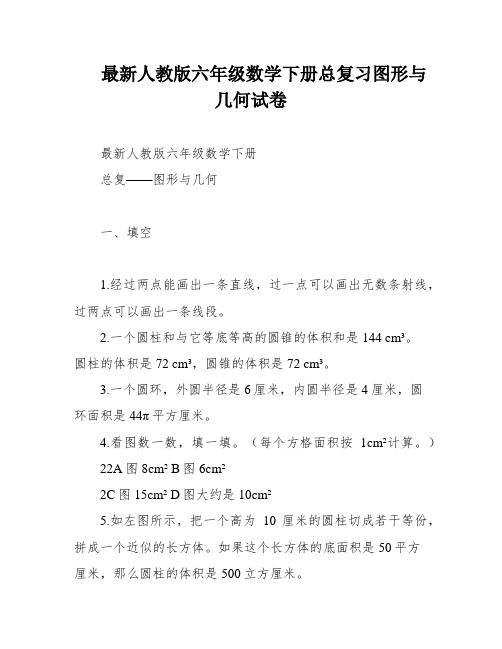 最新人教版六年级数学下册总复习图形与几何试卷

最新人教版六年级数学下册

总复——图形与几何

一、填空

1.经过两点能画出一条直线，过一点可以画出无数条射线，过两点可以画出一条线段。

2.一个圆柱和与它等底等高的圆锥的体积和是 144 cm³。圆柱的体积是 72 cm³，圆锥的体积是 72 cm³。

3.一个圆环，外圆半径是 6 厘米，内圆半径是 4 厘米，圆环面积是 44π 平方厘米。

4.看图数一数，填一填。（每个方格面积按 1cm²计算。）

22A 图 8cm² B 图 6cm²

2C 图 15cm² D 图大约是 10cm²

5.如左图所示，把一个高为 10 厘米的圆柱切成若干等份，拼成一个近似的长方体。如果这个长方体的底面积是 50 平方厘米，那么圆柱的体积是 500 立方厘米。